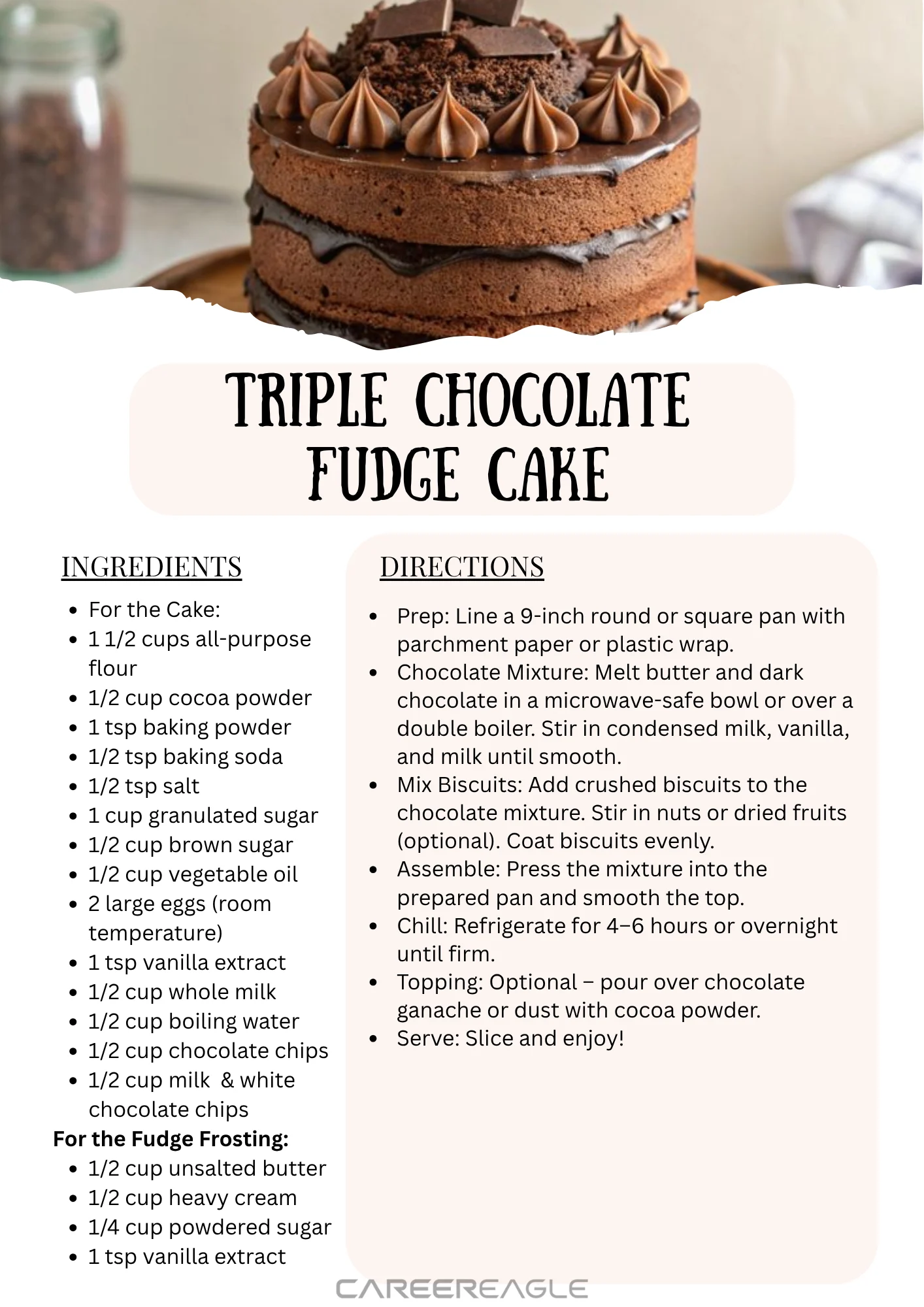 TRIPLE CHOCOLATE FUDGE CAKE

INGREDIENTS

• For the Cake:
• 1 1/2 cups all-purpose flour
• 1/2 cup cocoa powder
• 1 tsp baking powder
• 1/2 tsp baking soda
• 1/2 tsp salt
• 1 cup granulated sugar
• 1/2 cup brown sugar
• 1/2 cup vegetable oil
• 2 large eggs (room temperature)
• 1 tsp vanilla extract
• 1/2 cup whole milk
• 1/2 cup boiling water
• 1/2 cup chocolate chips
• 1/2 cup milk & white chocolate chips

For the Fudge Frosting:
• 1/2 cup unsalted butter
• 1/2 cup heavy cream
• 1/4 cup powdered sugar
• 1 tsp vanilla extract

DIRECTIONS

• Prep: Line a 9-inch round or square pan with parchment paper or plastic wrap.
• Chocolate Mixture: Melt butter and dark chocolate in a microwave-safe bowl or over a double boiler. Stir in condensed milk, vanilla, and milk until smooth.
• Mix Biscuits: Add crushed biscuits to the chocolate mixture. Stir in nuts or dried fruits (optional). Coat biscuits evenly.
• Assemble: Press the mixture into the prepared pan and smooth the top.
• Chill: Refrigerate for 4–6 hours or overnight until firm.
• Topping: Optional – pour over chocolate ganache or dust with cocoa powder.
• Serve: Slice and enjoy!

CAREEREAGLE